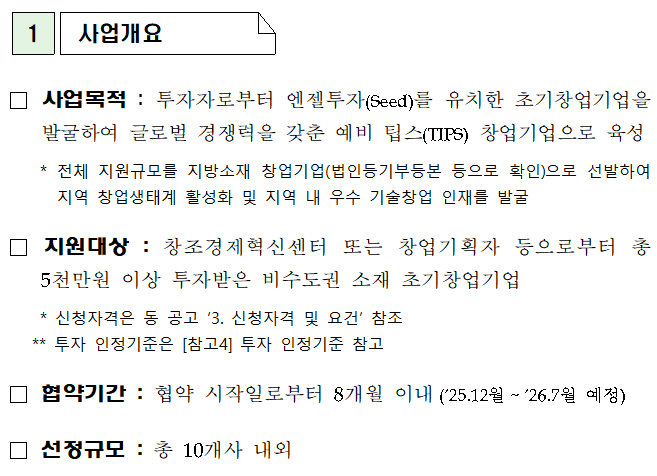 1 사업개요

☐ 사업목적 : 투자자로부터 엔젤투자(Seed)를 유치한 초기창업기업을 발굴하여 글로벌 경쟁력을 갖춘 예비 팁스(TIPS) 창업기업으로 육성

* 전체 지원규모를 지방소재 창업기업(법인등기부등본 등으로 확인)으로 선발하여 지역 창업생태계 활성화 및 지역 내 우수 기술창업 인재를 발굴

☐ 지원대상 : 창조경제혁신센터 또는 창업기획자 등으로부터 총 5천만원 이상 투자받은 비수도권 소재 초기창업기업

* 신청자격은 동 공고 '3. 신청자격 및 요건' 참조
** 투자 인정기준은 [참고4] 투자 인정기준 참고

☐ 협약기간 : 협약 시작일로부터 8개월 이내 ('25.12월 ~ '26.7월 예정)

☐ 선정규모 : 총 10개사 내외